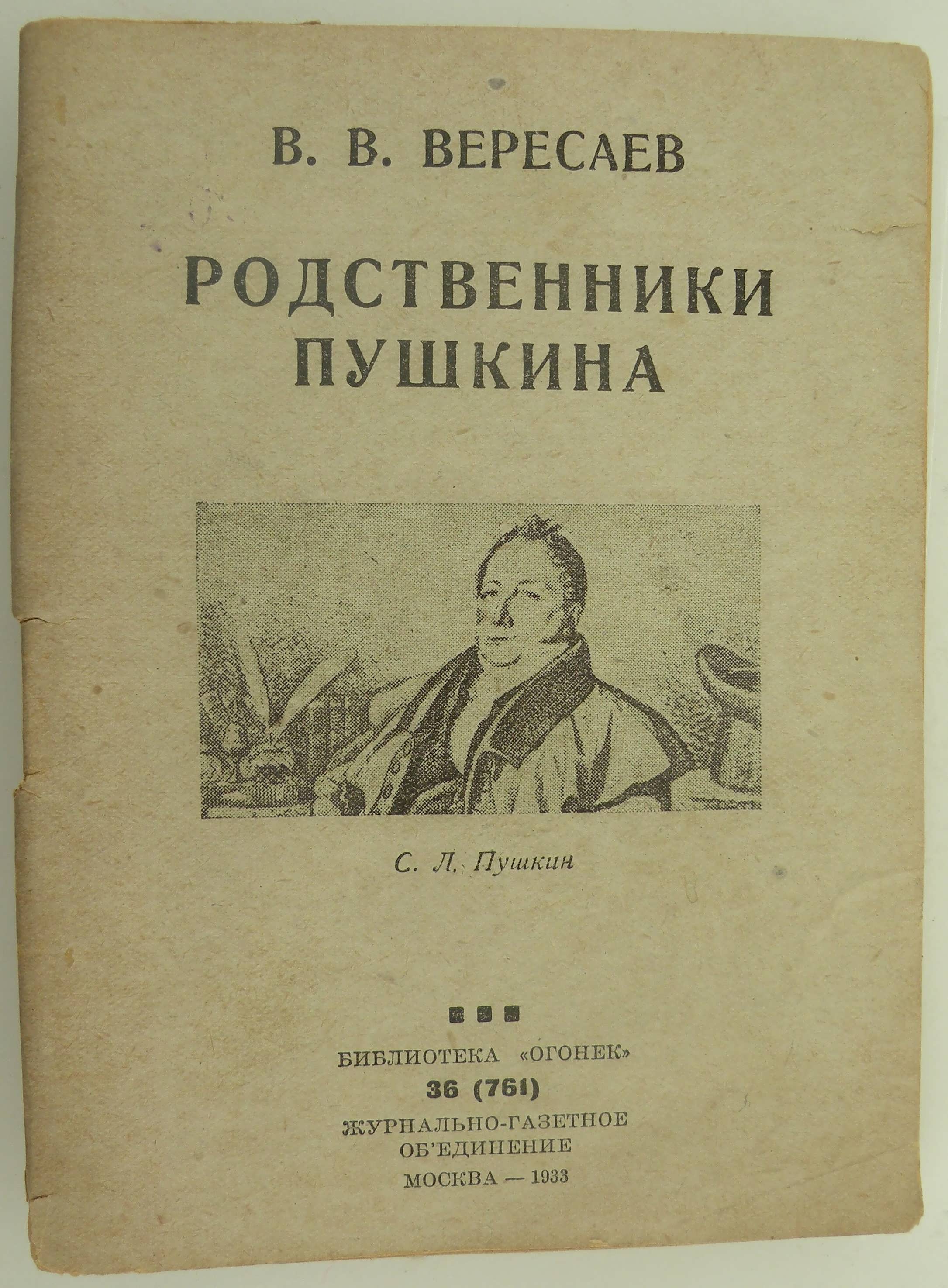 В. В. ВЕРЕСАЕВ

РОДСТВЕННИКИ
ПУШКИНА

С. Л. Пушкин

БИБЛИОТЕКА «ОГОНЕК»
36 (761)
ЖУРНАЛЬНО-ГАЗЕТНОЕ
ОБ'ЕДИНЕНИЕ
МОСКВА — 1933